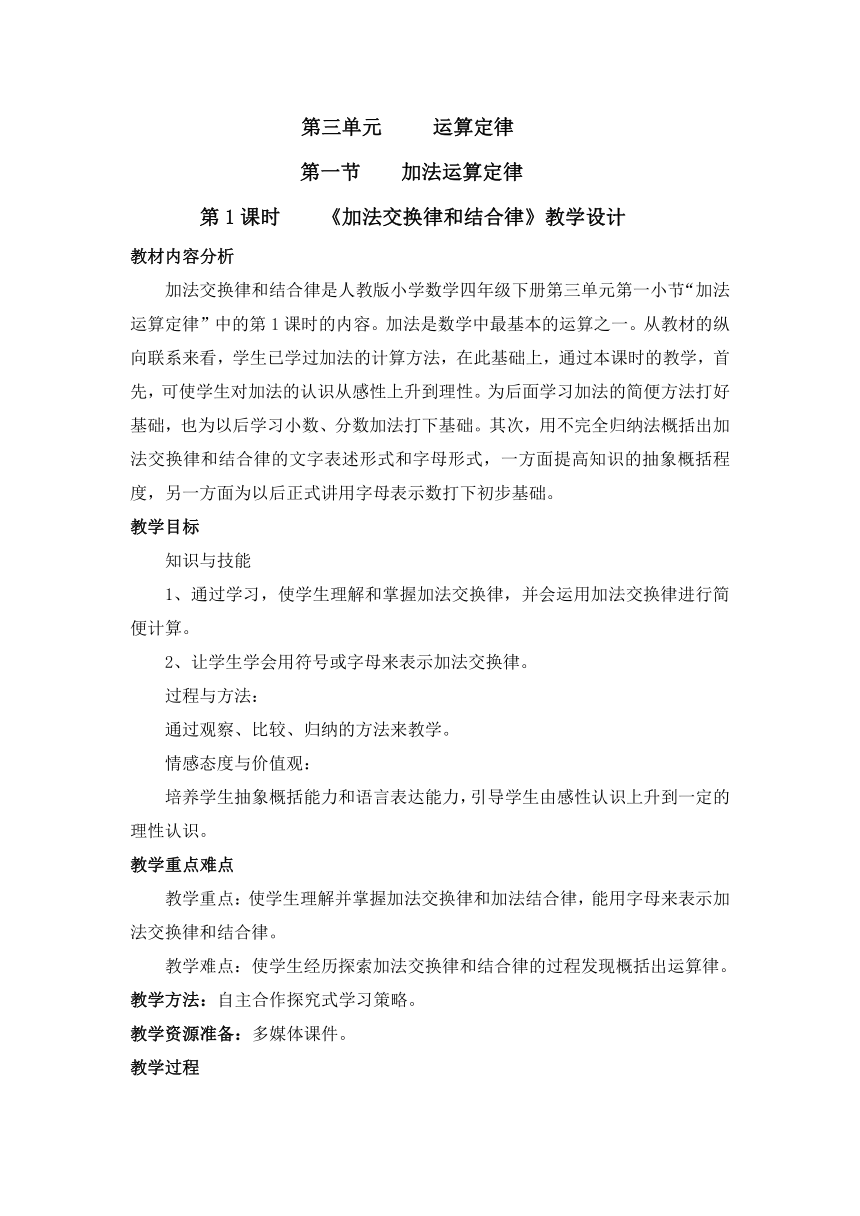 第三单元　　运算定律

第一节　　加法运算定律

第 1 课时　　《加法交换律和结合律》教学设计

教材内容分析

加法交换律和结合律是人教版小学数学四年级下册第三单元第一小节“加法运算定律”中的第 1 课时的内容。加法是数学中最基本的运算之一。从教材的纵向联系来看，学生已学过加法的计算方法，在此基础上，通过本课时的教学，首先，可使学生对加法的认识从感性上升到理性。为后面学习加法的简便方法打好基础，也为以后学习小数、分数加法打下基础。其次，用不完全归纳法概括出加法交换律和结合律的文字表述形式和字母形式，一方面提高知识的抽象概括程度，另一方面为以后正式讲用字母表示数打下初步基础。

教学目标

知识与技能

1、通过学习，使学生理解和掌握加法交换律，并会运用加法交换律进行简便计算。

2、让学生学会用符号或字母来表示加法交换律。

过程与方法：

通过观察、比较、归纳的方法来教学。

情感态度与价值观：

培养学生抽象概括能力和语言表达能力，引导学生由感性认识上升到一定的理性认识。

教学重点难点

教学重点：使学生理解并掌握加法交换律和加法结合律，能用字母来表示加法交换律和结合律。

教学难点：使学生经历探索加法交换律和结合律的过程发现概括出运算律。

教学方法：自主合作探究式学习策略。

教学资源准备：多媒体课件。

教学过程